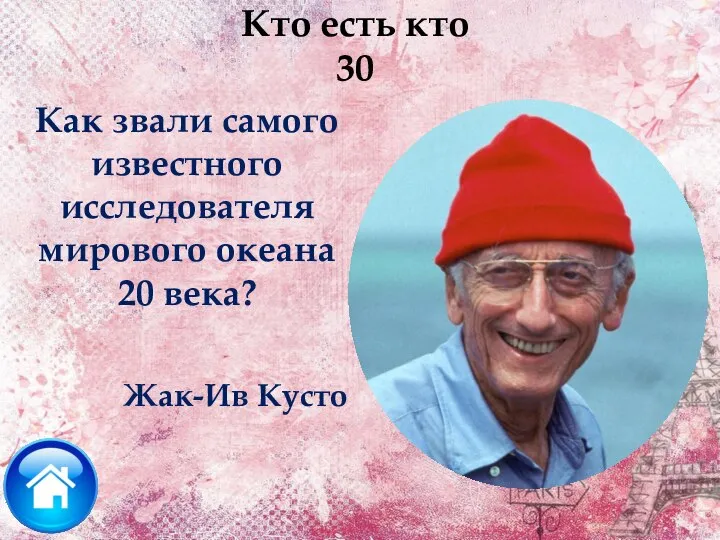 Кто есть кто
30

Как звали самого известного исследователя мирового океана 20 века?

Жак-Ив Кусто

PARIS